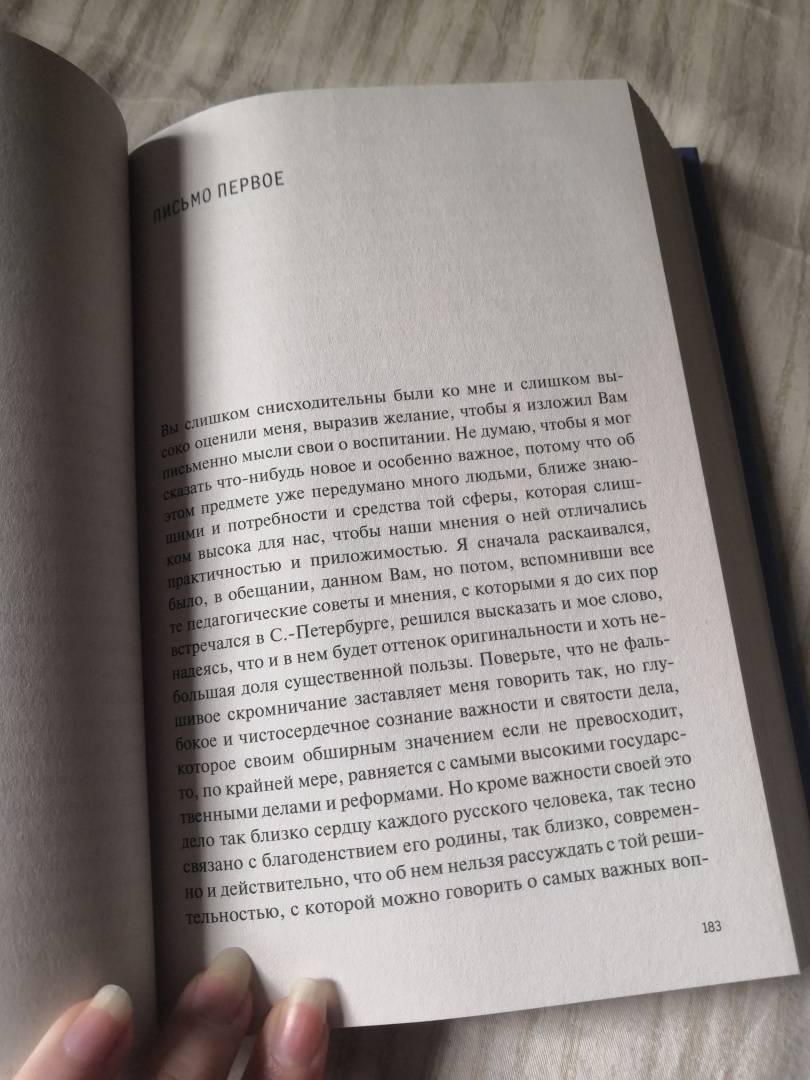 ПИСЬМО ПЕРВОЕ

Вы слишком снисходительны были ко мне и слишком высоко оценили меня, выразив желание, чтобы я изложил Вам письменно мысли свои о воспитании. Не думаю, чтобы я мог сказать что-нибудь новое и особенно важное, потому что об этом предмете уже передумано много людьми, ближе знающими и потребности и средства той сферы, которая слишком высока для нас, чтобы наши мнения о ней отличались практичностью и приложимостью. Я сначала раскаивался, было, в обещании, данном Вам, но потом, вспомнивши все те педагогические советы и мнения, с которыми я до сих пор встречался в С.-Петербурге, решился высказать и мое слово, надеясь, что и в нем будет оттенок оригинальности и хоть небольшая доля существенной пользы. Поверьте, что не фальшивое скромничание заставляет меня говорить так, но глубокое и чистосердечное сознание важности и святости дела, которое своим обширным значением если не превосходит, то, по крайней мере, равняется с самыми высокими государственными делами и реформами. Но кроме важности своей это дело так близко сердцу каждого русского человека, так тесно связано с благоденствием его родины, так близко, современно и действительно, что об нем нельзя рассуждать с той решительностью, с которой можно говорить о самых важных воп-

183